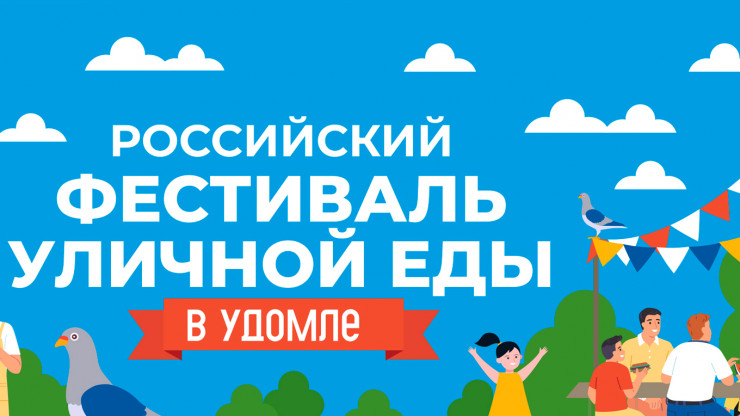 РОССИЙСКИЙ
ФЕСТИВАЛЬ
УЛИЧНОЙ ЕДЫ
В УДОМЛЕ